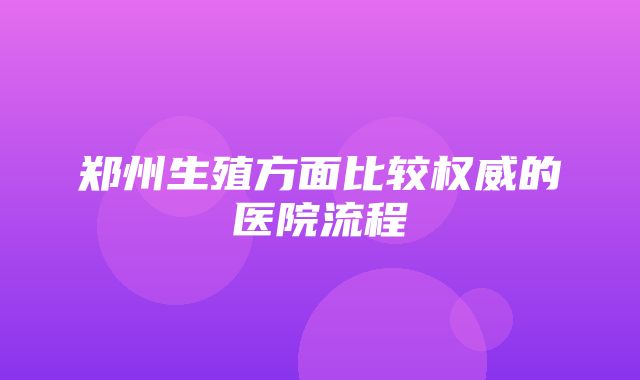 郑州生殖方面比较权威的医院流程